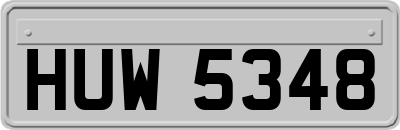 HUW 5348